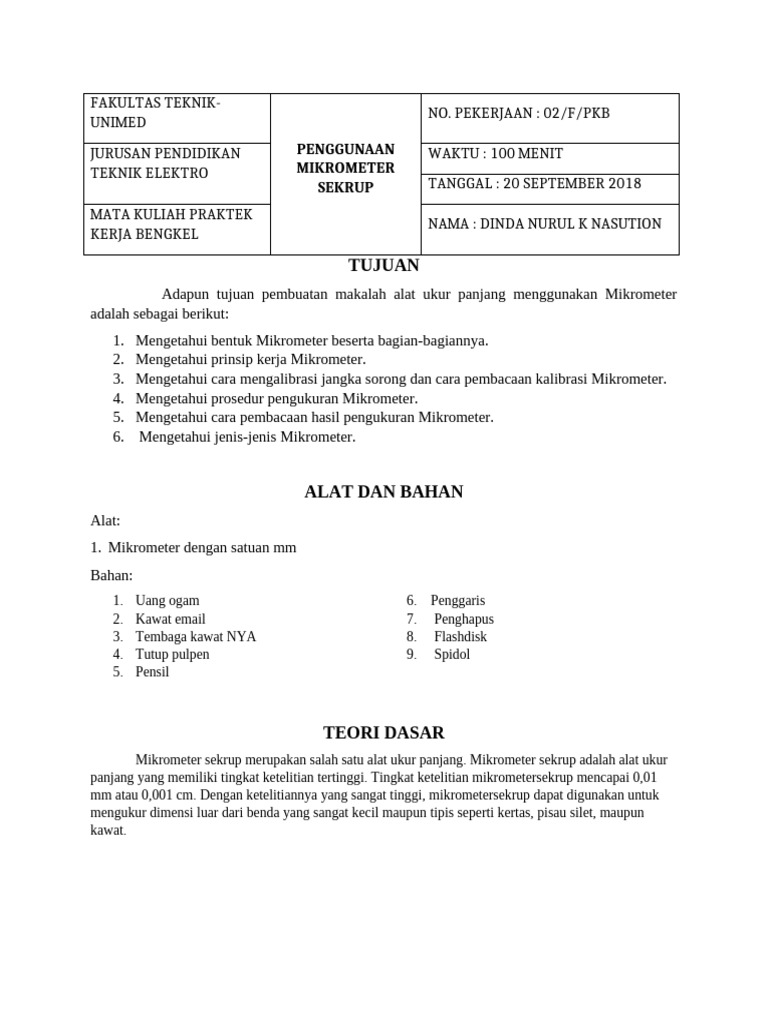 | FAKULTAS TEKNIK-UNIMED | PENGGUNAAN MIKROMETER SEKRUP | NO. PEKERJAAN : 02/F/PKB |
|---|---|---|
| JURUSAN PENDIDIKAN TEKNIK ELEKTRO | | WAKTU : 100 MENIT |
| | | TANGGAL : 20 SEPTEMBER 2018 |
| MATA KULIAH PRAKTEK KERJA BENGKEL | | NAMA : DINDA NURUL K NASUTION |

TUJUAN

Adapun tujuan pembuatan makalah alat ukur panjang menggunakan Mikrometer adalah sebagai berikut:

1. Mengetahui bentuk Mikrometer beserta bagian-bagiannya.
2. Mengetahui prinsip kerja Mikrometer.
3. Mengetahui cara mengalibrasi jangka sorong dan cara pembacaan kalibrasi Mikrometer.
4. Mengetahui prosedur pengukuran Mikrometer.
5. Mengetahui cara pembacaan hasil pengukuran Mikrometer.
6. Mengetahui jenis-jenis Mikrometer.

ALAT DAN BAHAN

Alat:

1. Mikrometer dengan satuan mm

Bahan:

1. Uang ogam
2. Kawat email
3. Tembaga kawat NYA
4. Tutup pulpen
5. Pensil

6. Penggaris
7. Penghapus
8. Flashdisk
9. Spidol

TEORI DASAR

Mikrometer sekrup merupakan salah satu alat ukur panjang. Mikrometer sekrup adalah alat ukur panjang yang memiliki tingkat ketelitian tertinggi. Tingkat ketelitian mikrometersekrup mencapai 0,01 mm atau 0,001 cm. Dengan ketelitiannya yang sangat tinggi, mikrometersekrup dapat digunakan untuk mengukur dimensi luar dari benda yang sangat kecil maupun tipis seperti kertas, pisau silet, maupun kawat.